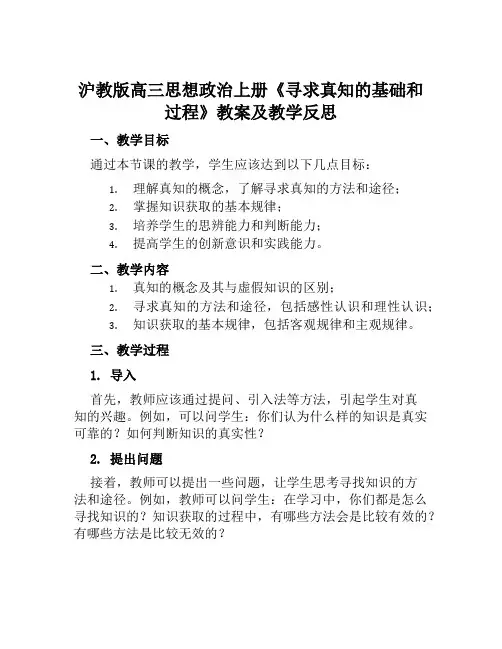 沪教版高三思想政治上册《寻求真知的基础和过程》教案及教学反思

一、教学目标

通过本节课的教学，学生应该达到以下几点目标：

1. 理解真知的概念，了解寻求真知的方法和途径；
2. 掌握知识获取的基本规律；
3. 培养学生的思辨能力和判断能力；
4. 提高学生的创新意识和实践能力。

二、教学内容

1. 真知的概念及其与虚假知识的区别；
2. 寻求真知的方法和途径，包括感性认识和理性认识；
3. 知识获取的基本规律，包括客观规律和主观规律。

三、教学过程

1. 导入

首先，教师应该通过提问、引入法等方法，引起学生对真知的兴趣。例如，可以问学生：你们认为什么样的知识是真实可靠的？如何判断知识的真实性？

2. 提出问题

接着，教师可以提出一些问题，让学生思考寻找知识的方法和途径。例如，教师可以问学生：在学习中，你们都是怎么寻找知识的？知识获取的过程中，有哪些方法会是比较有效的？有哪些方法是比较无效的？